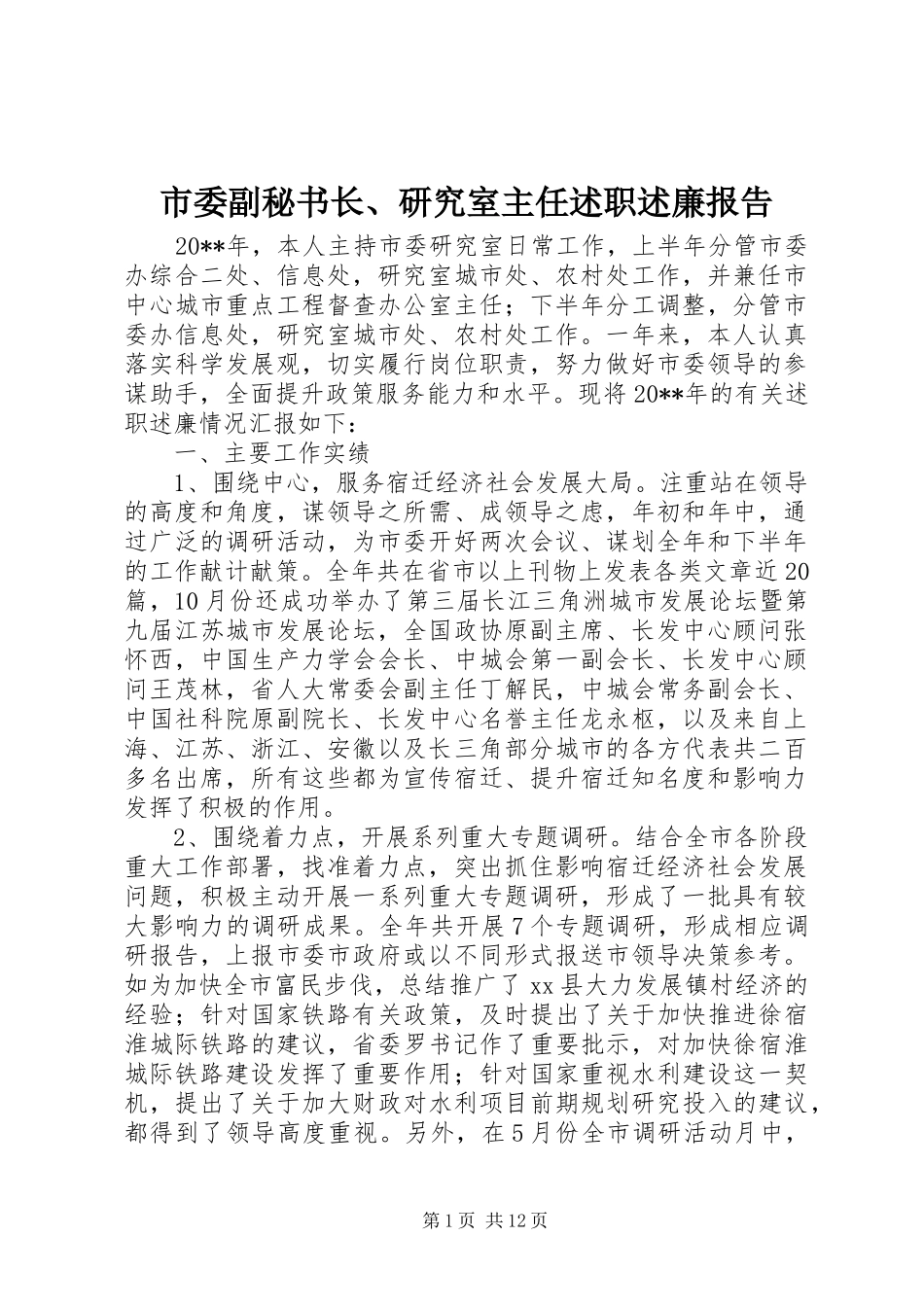 市委副秘书长、研究室主任述职述廉报告

20**年，本人主持市委研究室日常工作，上半年分管市委办综合二处、信息处，研究室城市处、农村处工作，并兼任市中心城市重点工程督查办公室主任；下半年分工调整，分管市委办信息处，研究室城市处、农村处工作。一年来，本人认真落实科学发展观，切实履行岗位职责，努力做好市委领导的参谋助手，全面提升政策服务能力和水平。现将20**年的有关述职述廉情况汇报如下：

一、主要工作实绩

1、围绕中心，服务宿迁经济社会发展大局。注重站在领导的高度和角度，谋领导之所需、成领导之虑，年初和年中，通过广泛的调研活动，为市委开好两次会议、谋划全年和下半年的工作献计献策。全年共在省市以上刊物上发表各类文章近20篇，10月份还成功举办了第三届长江三角洲城市发展论坛暨第九届江苏城市发展论坛，全国政协原副主席、长发中心顾问张怀西，中国生产力学会会长、中城会第一副会长、长发中心顾问王茂林，省人大常委会副主任丁解民，中城会常务副会长、中国社科院原副院长、长发中心名誉主任龙永枢，以及来自上海、江苏、浙江、安徽以及长三角部分城市的各方代表共二百多名出席，所有这些都为宣传宿迁、提升宿迁知名度和影响力发挥了积极的作用。

2、围绕着力点，开展系列重大专题调研。结合全市各阶段重大工作部署，找准着力点，突出抓住影响宿迁经济社会发展问题，积极主动开展一系列重大专题调研，形成了一批具有较大影响力的调研成果。全年共开展7个专题调研，形成相应调研报告，上报市委市政府或以不同形式报送市领导决策参考。如为加快全市富民步伐，总结推广了xx县大力发展镇村经济的经验；针对国家铁路有关政策，及时提出了关于加快推进徐宿淮城际铁路的建议，省委罗书记作了重要批示，对加快徐宿淮城际铁路建设发挥了重要作用；针对国家重视水利建设这一契机，提出了关于加大财政对水利项目前期规划研究投入的建议，都得到了领导高度重视。另外，在5月份全市调研活动月中，

第1页 共12页